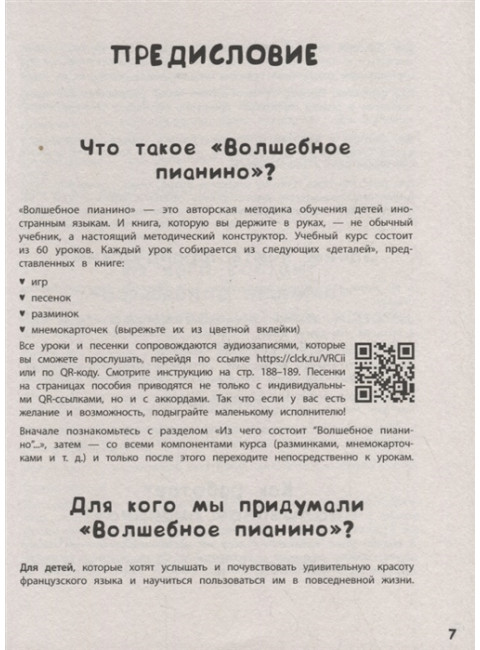 ПРЕДИСЛОВИЕ

Что такое «Волшебное пианино»?

«Волшебное пианино» — это авторская методика обучения детей иностранным языкам. И книга, которую вы держите в руках, — не обычный учебник, а настоящий методический конструктор. Учебный курс состоит из 60 уроков. Каждый урок собирается из следующих «деталей», представленных в книге:

♥ игр

♥ песенок

♥ разминок

♥ мнемокарточек (вырежьте их из цветной вклейки)

Все уроки и песенки сопровождаются аудиозаписями, которые вы сможете прослушать, перейдя по ссылке https://clck.ru/VRCii или по QR-коду. Смотрите инструкцию на стр. 188–189. Песенки на страницах пособия приводятся не только с индивидуальными QR-ссылками, но и с аккордами. Так что если у вас есть желание и возможность, подыграйте маленькому исполнителю!

Вначале познакомьтесь с разделом «Из чего состоит "Волшебное пианино"...», затем — со всеми компонентами курса (разминками, мнемокарточками и т. д.) и только после этого переходите непосредственно к урокам.

Для кого мы придумали «Волшебное пианино»?

Для детей, которые хотят услышать и почувствовать удивительную красоту французского языка и научиться пользоваться им в повседневной жизни.

7